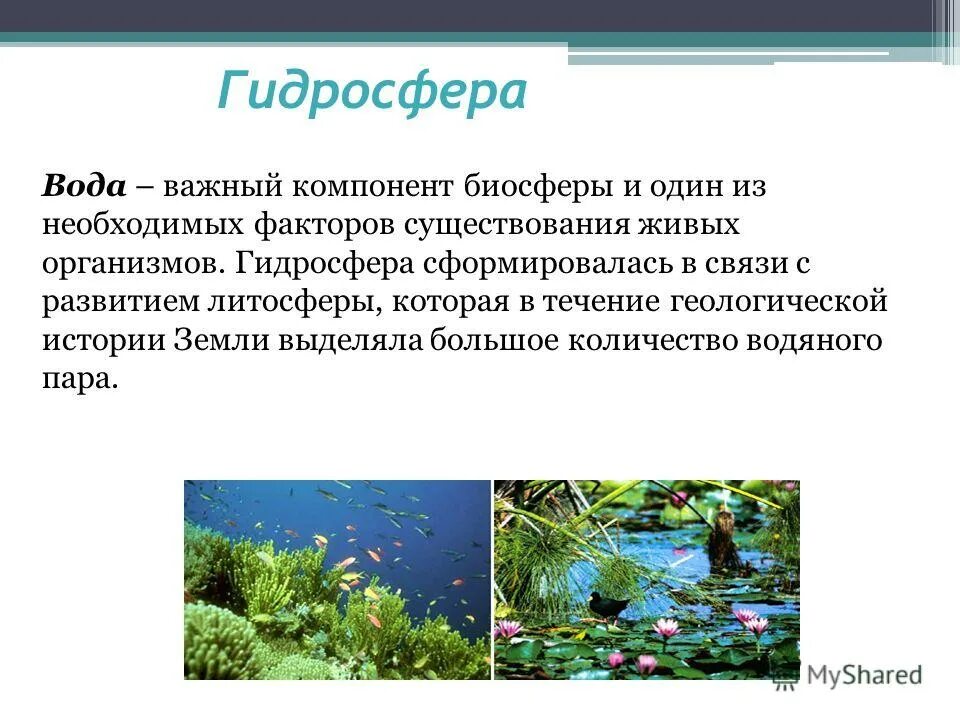 Гидросфера

Вода – важный компонент биосферы и один из необходимых факторов существования живых организмов. Гидросфера сформировалась в связи с развитием литосферы, которая в течение геологической истории Земли выделяла большое количество водяного пара.

MyShared